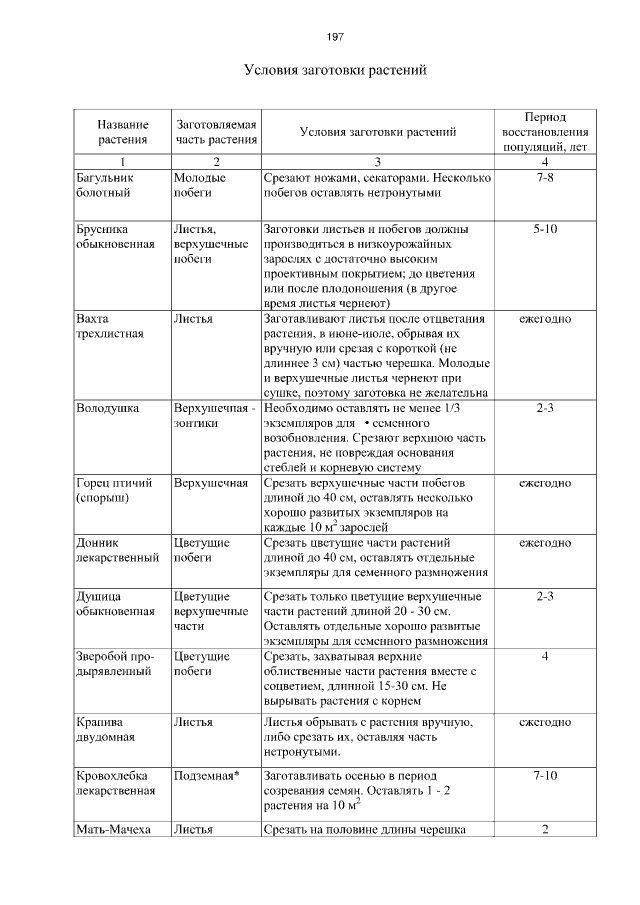 197

Условия заготовки растений

| Название растения | Заготовляемая часть растения | Условия заготовки растений | Период восстановления популяций, лет |
|---|---|---|---|
| 1 | 2 | 3 | 4 |
| Багульник болотный | Молодые побеги | Срезают ножами, секаторами. Несколько побегов оставлять нетронутыми | 7-8 |
| Брусника обыкновенная | Листья, верхушечные побеги | Заготовки листьев и побегов должны производиться в низкоурожайных зарослях с достаточно высоким проективным покрытием; до цветения или после плодоношения (в другое время листья чернеют) | 5-10 |
| Вахта трехлистная | Листья | Заготавливают листья после отцветания растения, в июне-июле, обрывая их вручную или срезая с короткой (не длиннее 3 см) частью черешка. Молодые и верхушечные листья чернеют при сушке, поэтому заготовка не желательна | ежегодно |
| Володушка | Верхушечная - зонтики | Необходимо оставлять не менее 1/3 экземпляров для • семенного возобновления. Срезают верхнюю часть растения, не повреждая основания стеблей и корневую систему | 2-3 |
| Горец птичий (спорыш) | Верхушечная | Срезать верхушечные части побегов длиной до 40 см, оставлять несколько хорошо развитых экземпляров на каждые 10 $м^2$ зарослей | ежегодно |
| Донник лекарственный | Цветущие побеги | Срезать цветущие части растений длиной до 40 см, оставлять отдельные экземпляры для семенного размножения | ежегодно |
| Душица обыкновенная | Цветущие верхушечные части | Срезать только цветущие верхушечные части растений длиной 20 - 30 см. Оставлять отдельные хорошо развитые экземпляры для семенного размножения | 2-3 |
| Зверобой продырявленный | Цветущие побеги | Срезать, захватывая верхние облиственные части растения вместе с соцветием, длинной 15-30 см. Не вырывать растения с корнем | 4 |
| Крапива двудомная | Листья | Листья обрывать с растения вручную, либо срезать их, оставляя часть нетронутыми. | ежегодно |
| Кровохлебка лекарственная | Подземная* | Заготавливать осенью в период созревания семян. Оставлять 1 - 2 растения на 10 $м^2$ | 7-10 |
| Мать-Мачеха | Листья | Срезать на половине длины черешка | 2 |